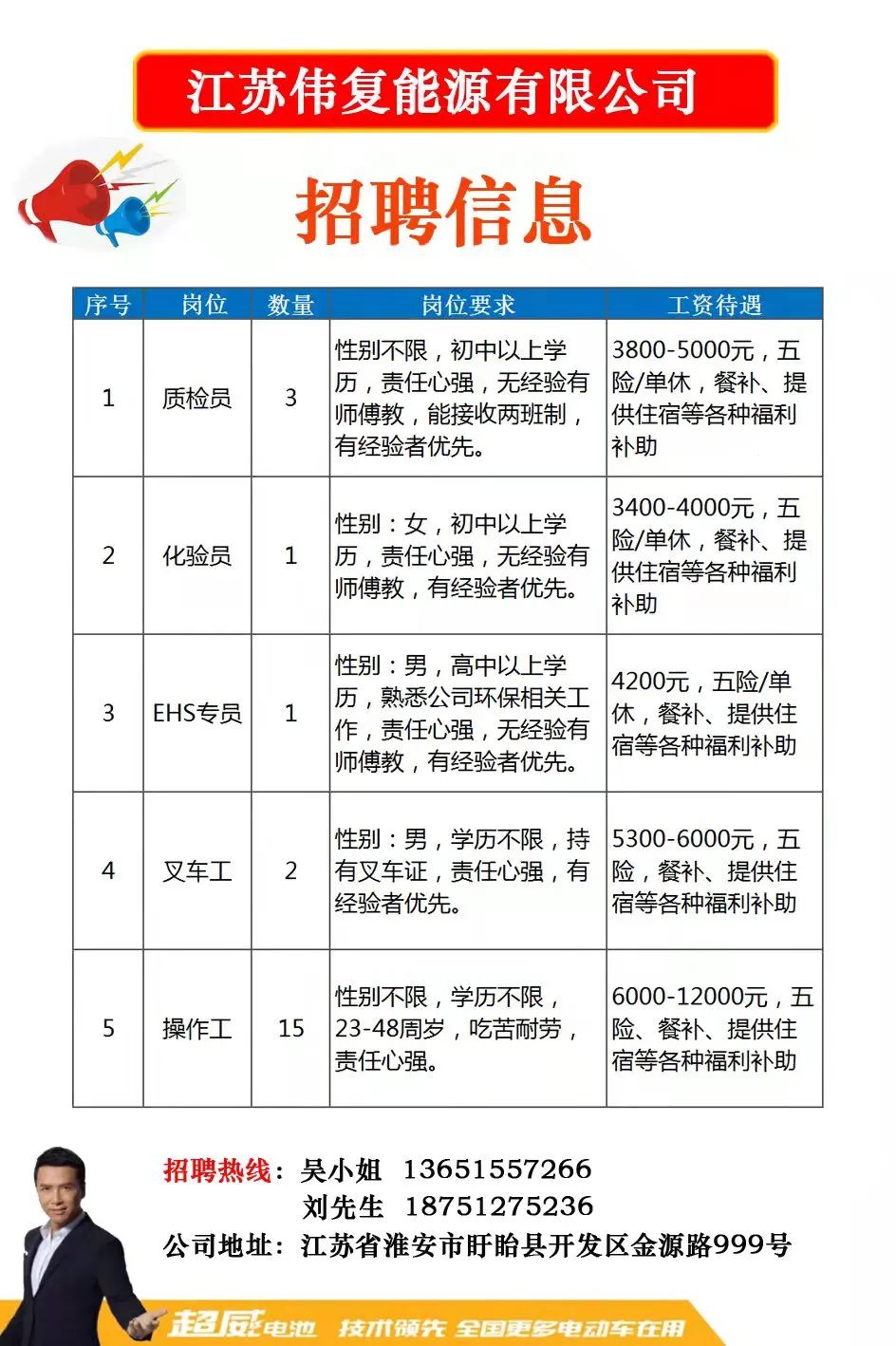 江苏伟复能源有限公司

招聘信息

| 序号 | 岗位 | 数量 | 岗位要求 | 工资待遇 |
|---|---|---|---|---|
| 1 | 质检员 | 3 | 性别不限，初中以上学历，责任心强，无经验有师傅教，能接收两班制，有经验者优先。 | 3800-5000元，五险/单休，餐补、提供住宿等各种福利补助 |
| 2 | 化验员 | 1 | 性别：女，初中以上学历，责任心强，无经验有师傅教，有经验者优先。 | 3400-4000元，五险/单休，餐补、提供住宿等各种福利补助 |
| 3 | EHS专员 | 1 | 性别：男，高中以上学历，熟悉公司环保相关工作，责任心强，无经验有师傅教，有经验者优先。 | 4200元，五险/单休，餐补、提供住宿等各种福利补助 |
| 4 | 叉车工 | 2 | 性别：男，学历不限，持有叉车证，责任心强，有经验者优先。 | 5300-6000元，五险，餐补、提供住宿等各种福利补助 |
| 5 | 操作工 | 15 | 性别不限，学历不限，23-48周岁，吃苦耐劳，责任心强。 | 6000-12000元，五险、餐补、提供住宿等各种福利补助 |

招聘热线：吴小姐 13651557266
刘先生 18751275236
公司地址：江苏省淮安市盱眙县开发区金源路999号

超威电池 技术领先 全国更多电动车在用